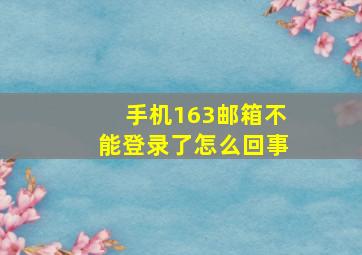 手机163邮箱不能登录了怎么回事